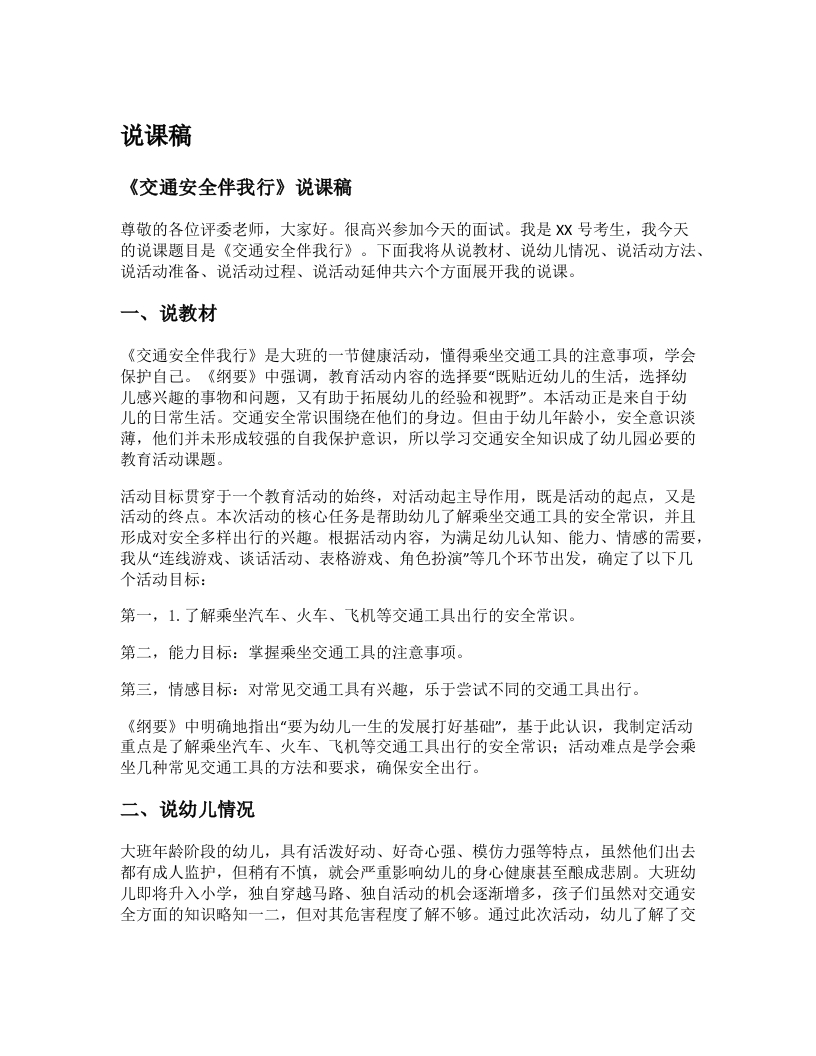 说课稿

《交通安全伴我行》说课稿

尊敬的各位评委老师，大家好。很高兴参加今天的面试。我是 XX 号考生，我今天的说课题目是《交通安全伴我行》。下面我将从说教材、说幼儿情况、说活动方法、说活动准备、说活动过程、说活动延伸共六个方面展开我的说课。

一、说教材

《交通安全伴我行》是大班的一节健康活动，懂得乘坐交通工具的注意事项，学会保护自己。《纲要》中强调，教育活动内容的选择要“既贴近幼儿的生活，选择幼儿感兴趣的事物和问题，又有助于拓展幼儿的经验和视野”。本活动正是来自于幼儿的日常生活。交通安全常识围绕在他们的身边。但由于幼儿年龄小，安全意识淡薄，他们并未形成较强的自我保护意识，所以学习交通安全知识成了幼儿园必要的教育活动课题。

活动目标贯穿于一个教育活动的始终，对活动起主导作用，既是活动的起点，又是活动的终点。本次活动的核心任务是帮助幼儿了解乘坐交通工具的安全常识，并且形成对安全多样出行的兴趣。根据活动内容，为满足幼儿认知、能力、情感的需要，我从“连线游戏、谈话活动、表格游戏、角色扮演”等几个环节出发，确定了以下几个活动目标：

第一，1. 了解乘坐汽车、火车、飞机等交通工具出行的安全常识。

第二，能力目标：掌握乘坐交通工具的注意事项。

第三，情感目标：对常见交通工具有兴趣，乐于尝试不同的交通工具出行。

《纲要》中明确地指出“要为幼儿一生的发展打好基础”，基于此认识，我制定活动重点是了解乘坐汽车、火车、飞机等交通工具出行的安全常识；活动难点是学会乘坐几种常见交通工具的方法和要求，确保安全出行。

二、说幼儿情况

大班年龄阶段的幼儿，具有活泼好动、好奇心强、模仿力强等特点，虽然他们出去都有成人监护，但稍有不慎，就会严重影响幼儿的身心健康甚至酿成悲剧。大班幼儿即将升入小学，独自穿越马路、独自活动的机会逐渐增多，孩子们虽然对交通安全方面的知识略知一二，但对其危害程度了解不够。通过此次活动，幼儿了解了交